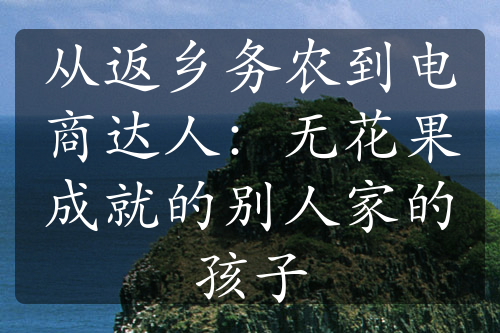 从返乡务农到电商达人：无花果成就的别人家的孩子